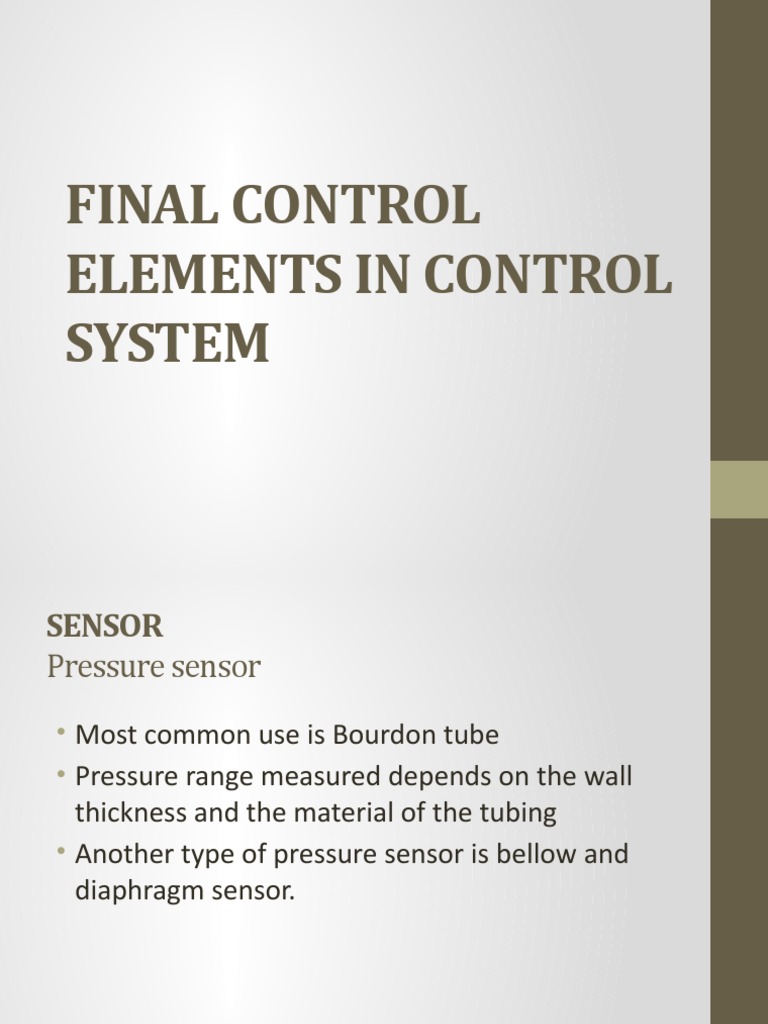 FINAL CONTROL ELEMENTS IN CONTROL SYSTEM

SENSOR
Pressure sensor

• Most common use is Bourdon tube
• Pressure range measured depends on the wall thickness and the material of the tubing
• Another type of pressure sensor is bellow and diaphragm sensor.